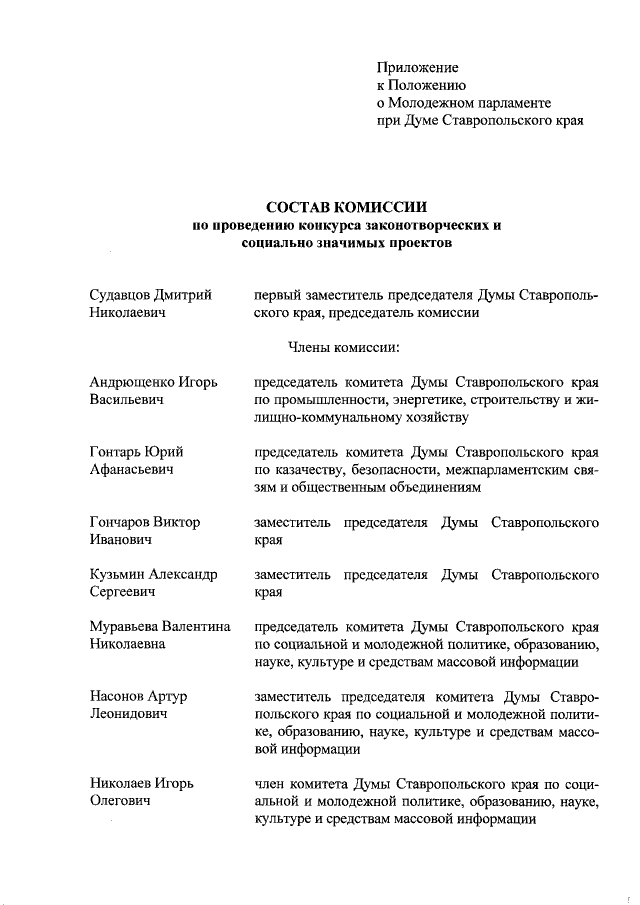 Приложение
к Положению
о Молодежном парламенте
при Думе Ставропольского края

СОСТАВ КОМИССИИ
по проведению конкурса законотворческих и социально значимых проектов

Судавцов Дмитрий Николаевич

первый заместитель председателя Думы Ставропольского края, председатель комиссии

Члены комиссии:

Андрющенко Игорь Васильевич

председатель комитета Думы Ставропольского края по промышленности, энергетике, строительству и жилищно-коммунальному хозяйству

Гонтарь Юрий Афанасьевич

председатель комитета Думы Ставропольского края по казачеству, безопасности, межпарламентским связям и общественным объединениям

Гончаров Виктор Иванович

заместитель председателя Думы Ставропольского края

Кузьмин Александр Сергеевич

заместитель председателя Думы Ставропольского края

Муравьева Валентина Николаевна

председатель комитета Думы Ставропольского края по социальной и молодежной политике, образованию, науке, культуре и средствам массовой информации

Насонов Артур Леонидович

заместитель председателя комитета Думы Ставропольского края по социальной и молодежной политике, образованию, науке, культуре и средствам массовой информации

Николаев Игорь Олегович

член комитета Думы Ставропольского края по социальной и молодежной политике, образованию, науке, культуре и средствам массовой информации